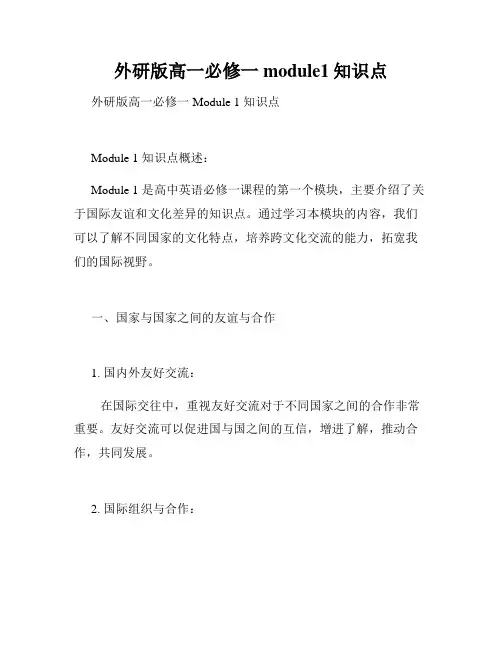 外研版高一必修一 module1 知识点

外研版高一必修一 Module 1 知识点

Module 1 知识点概述：

Module 1 是高中英语必修一课程的第一个模块，主要介绍了关于国际友谊和文化差异的知识点。通过学习本模块的内容，我们可以了解不同国家的文化特点，培养跨文化交流的能力，拓宽我们的国际视野。

一、国家与国家之间的友谊与合作

1. 国内外友好交流：

在国际交往中，重视友好交流对于不同国家之间的合作非常重要。友好交流可以促进国与国之间的互信，增进了解，推动合作，共同发展。

2. 国际组织与合作：